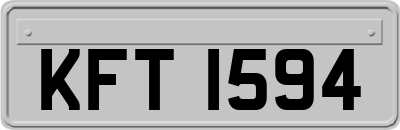 KFT 1594